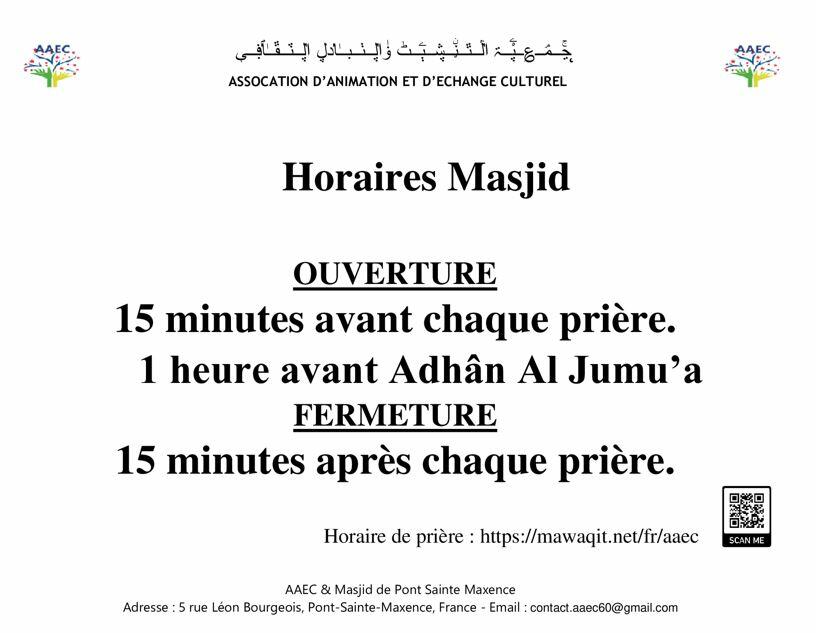 AAEC

جمعية التنشيط والتبادل الثقافي
ASSOCATION D'ANIMATION ET D'ECHANGE CULTUREL

AAEC

Horaires Masjid

OUVERTURE
15 minutes avant chaque prière.
1 heure avant Adhân Al Jumu'a
FERMETURE
15 minutes après chaque prière.

Horaire de prière : https://mawaqit.net/fr/aaec

SCAN ME

AAEC & Masjid de Pont Sainte Maxence
Adresse : 5 rue Léon Bourgeois, Pont-Sainte-Maxence, France - Email : contact.aaec60@gmail.com